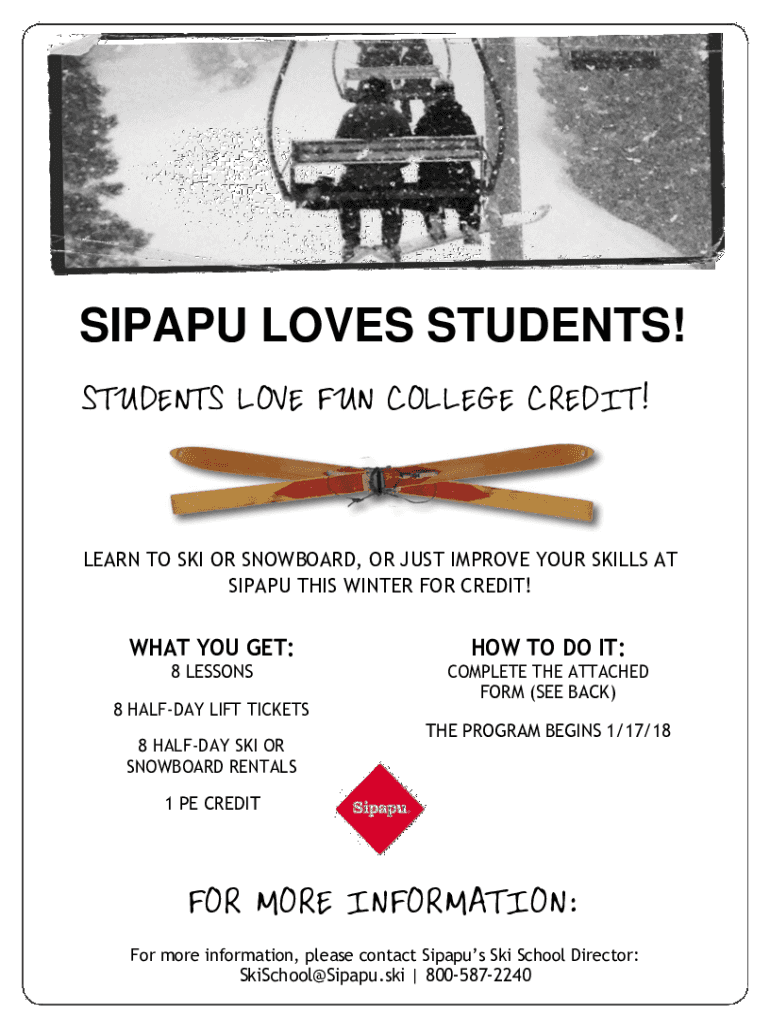 SIPAPU LOVES STUDENTS!

STUDENTS LOVE FUN COLLEGE CREDIT!

LEARN TO SKI OR SNOWBOARD, OR JUST IMPROVE YOUR SKILLS AT SIPAPU THIS WINTER FOR CREDIT!

WHAT YOU GET:
8 LESSONS

8 HALF-DAY LIFT TICKETS

8 HALF-DAY SKI OR SNOWBOARD RENTALS

1 PE CREDIT

HOW TO DO IT:
COMPLETE THE ATTACHED FORM (SEE BACK)

THE PROGRAM BEGINS 1/17/18

Sipapu

FOR MORE INFORMATION:

For more information, please contact Sipapu's Ski School Director:
SkiSchool@Sipapu.ski | 800-587-2240